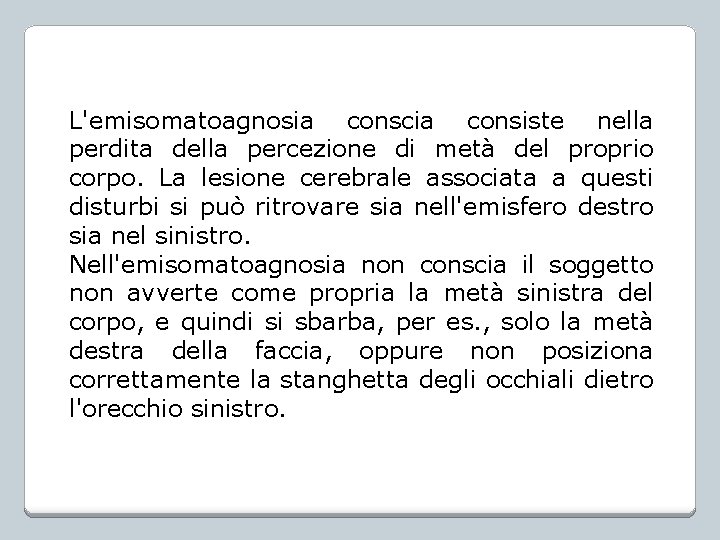 L'emisomatoagnosia conscia consiste nella perdita della percezione di metà del proprio corpo. La lesione cerebrale associata a questi disturbi si può ritrovare sia nell'emisfero destro sia nel sinistro.
Nell'emisomatoagnosia non conscia il soggetto non avverte come propria la metà sinistra del corpo, e quindi si sbarba, per es., solo la metà destra della faccia, oppure non posiziona correttamente la stanghetta degli occhiali dietro l'orecchio sinistro.